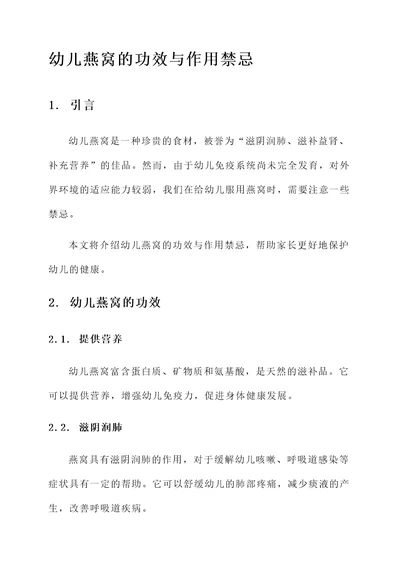 幼儿燕窝的功效与作用禁忌

1. 引言

幼儿燕窝是一种珍贵的食材，被誉为“滋阴润肺、滋补益肾、补充营养”的佳品。然而，由于幼儿免疫系统尚未完全发育，对外界环境的适应能力较弱，我们在给幼儿服用燕窝时，需要注意一些禁忌。

本文将介绍幼儿燕窝的功效与作用禁忌，帮助家长更好地保护幼儿的健康。

2. 幼儿燕窝的功效

2.1. 提供营养

幼儿燕窝富含蛋白质、矿物质和氨基酸，是天然的滋补品。它可以提供营养，增强幼儿免疫力，促进身体健康发展。

2.2. 滋阴润肺

燕窝具有滋阴润肺的作用，对于缓解幼儿咳嗽、呼吸道感染等症状具有一定的帮助。它可以舒缓幼儿的肺部疼痛，减少痰液的产生，改善呼吸道疾病。